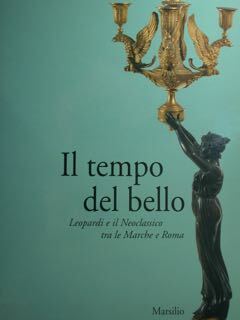 Il tempo del bello

Leopardi e il Neoclassico tra le Marche e Roma

Marsilio